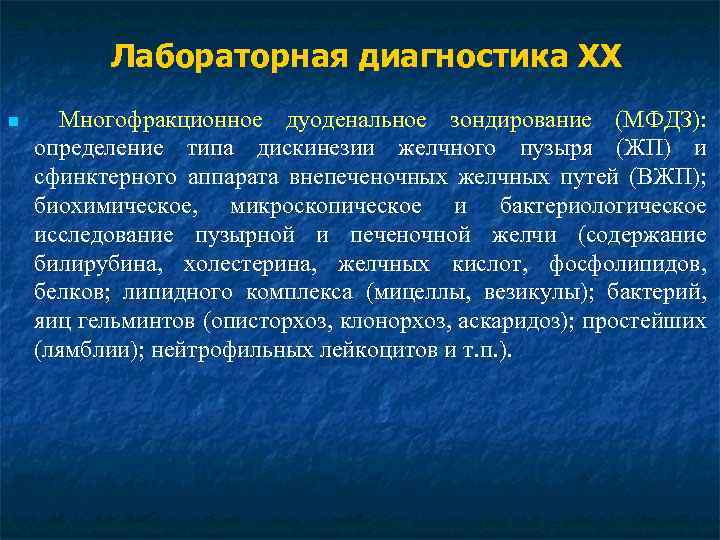 Лабораторная диагностика ХХ

Многофракционное дуоденальное зондирование (МФДЗ): определение типа дискинезии желчного пузыря (ЖП) и сфинктерного аппарата внепеченочных желчных путей (ВЖП); биохимическое, микроскопическое и бактериологическое исследование пузырной и печеночной желчи (содержание билирубина, холестерина, желчных кислот, фосфолипидов, белков; липидного комплекса (мицеллы, везикулы); бактерий, яиц гельминтов (описторхоз, клонорхоз, аскаридоз); простейших (лямблии); нейтрофильных лейкоцитов и т.п.).